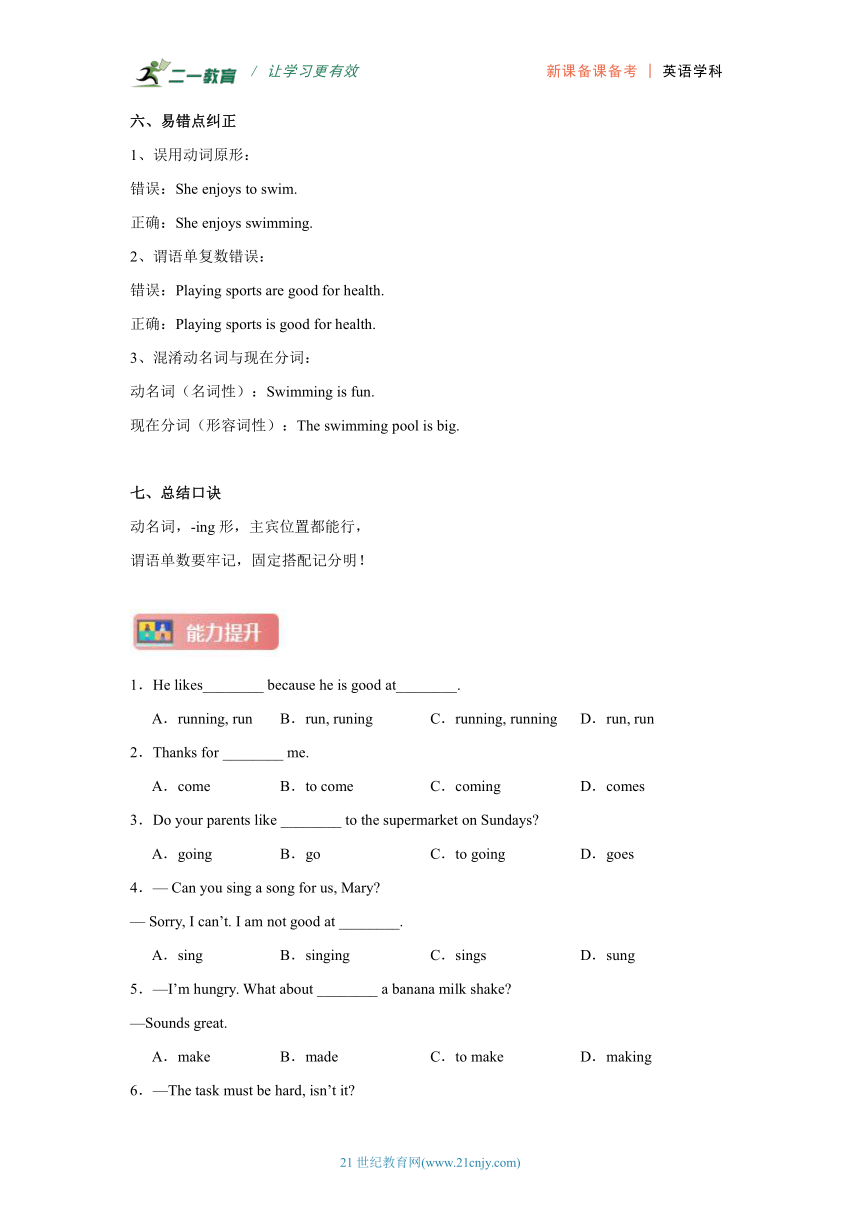 二一教育 / 让学习更有效 新课备课备考 | 英语学科

六、易错点纠正

1、误用动词原形：

错误：She enjoys to swim.

正确：She enjoys swimming.

2、谓语单复数错误：

错误：Playing sports are good for health.

正确：Playing sports is good for health.

3、混淆动名词与现在分词：

动名词（名词性）：Swimming is fun.

现在分词（形容词性）：The swimming pool is big.

七、总结口诀

动名词，-ing 形，主宾位置都能行，

谓语单数要牢记，固定搭配记分明！

能力提升

1．He likes________ because he is good at________.

A．running, run B．run, runing C．running, running D．run, run

2．Thanks for ________ me.

A．come B．to come C．coming D．comes

3．Do your parents like ________ to the supermarket on Sundays?

A．going B．go C．to going D．goes

4．— Can you sing a song for us, Mary?

— Sorry, I can’t. I am not good at ________.

A．sing B．singing C．sings D．sung

5．—I’m hungry. What about ________ a banana milk shake?

—Sounds great.

A．make B．made C．to make D．making

6．—The task must be hard, isn’t it?

21 世纪教育网(www.21cnjy.com)